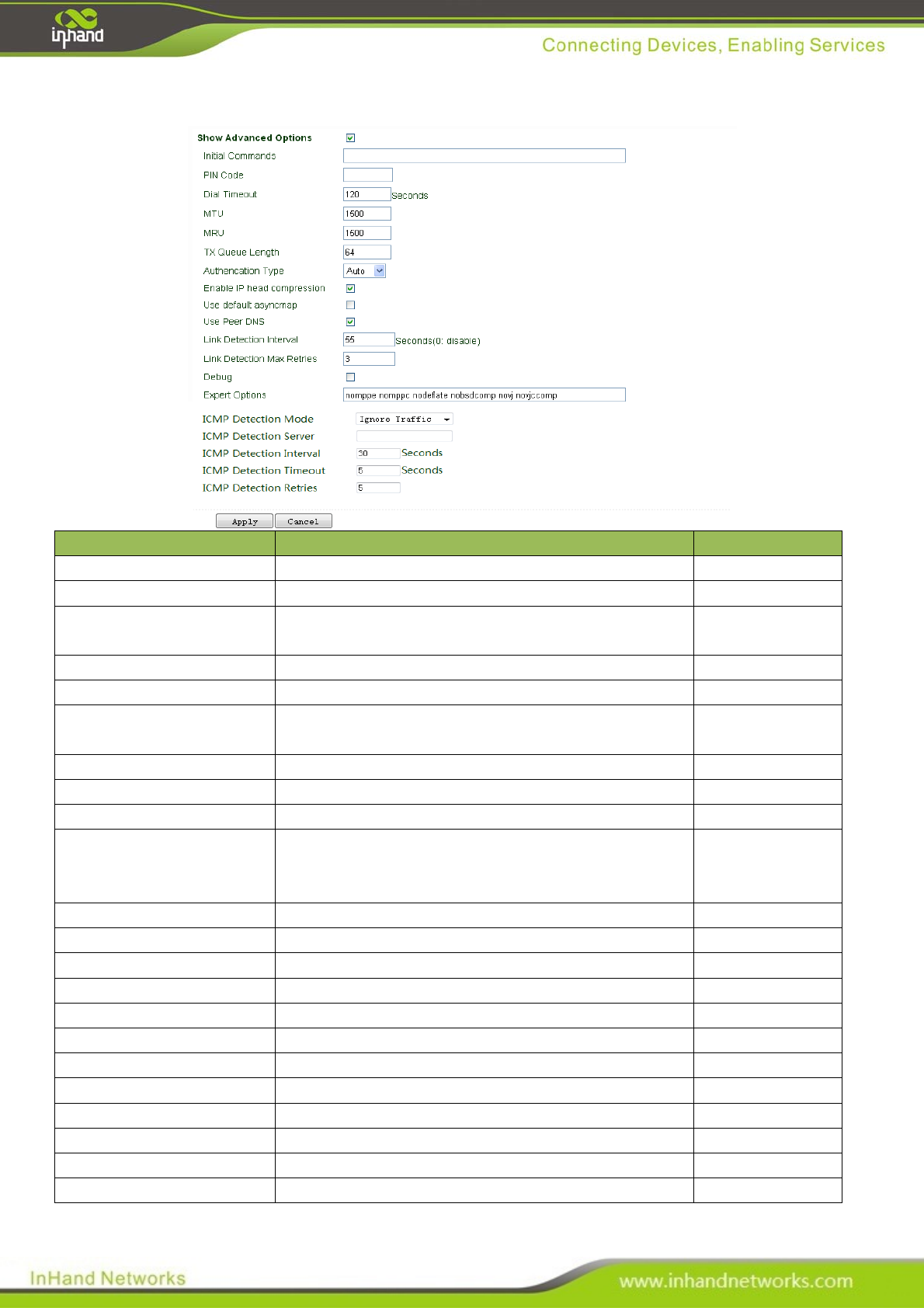 inhand

Connecting Devices, Enabling Services

Show Advanced Options
Initial Commands
PIN Code
Dial Timeout 120 Seconds
MTU 1500
MRU 1500
TX Queue Length 64
Authencation Type Auto
Enable IP head compression
Use default asyncmap
Use Peer DNS
Link Detection Interval 55 Seconds(0: disable)
Link Detection Max Retries 3
Debug
Expert Options nomppe nomppc nodeflate nobsdcomp novj novjccomp

ICMP Detection Mode Ignore Traffic
ICMP Detection Server
ICMP Detection Interval 30 Seconds
ICMP Detection Timeout 5 Seconds
ICMP Detection Retries 5

Apply Cancel

InHand Networks
www.inhandnetworks.com